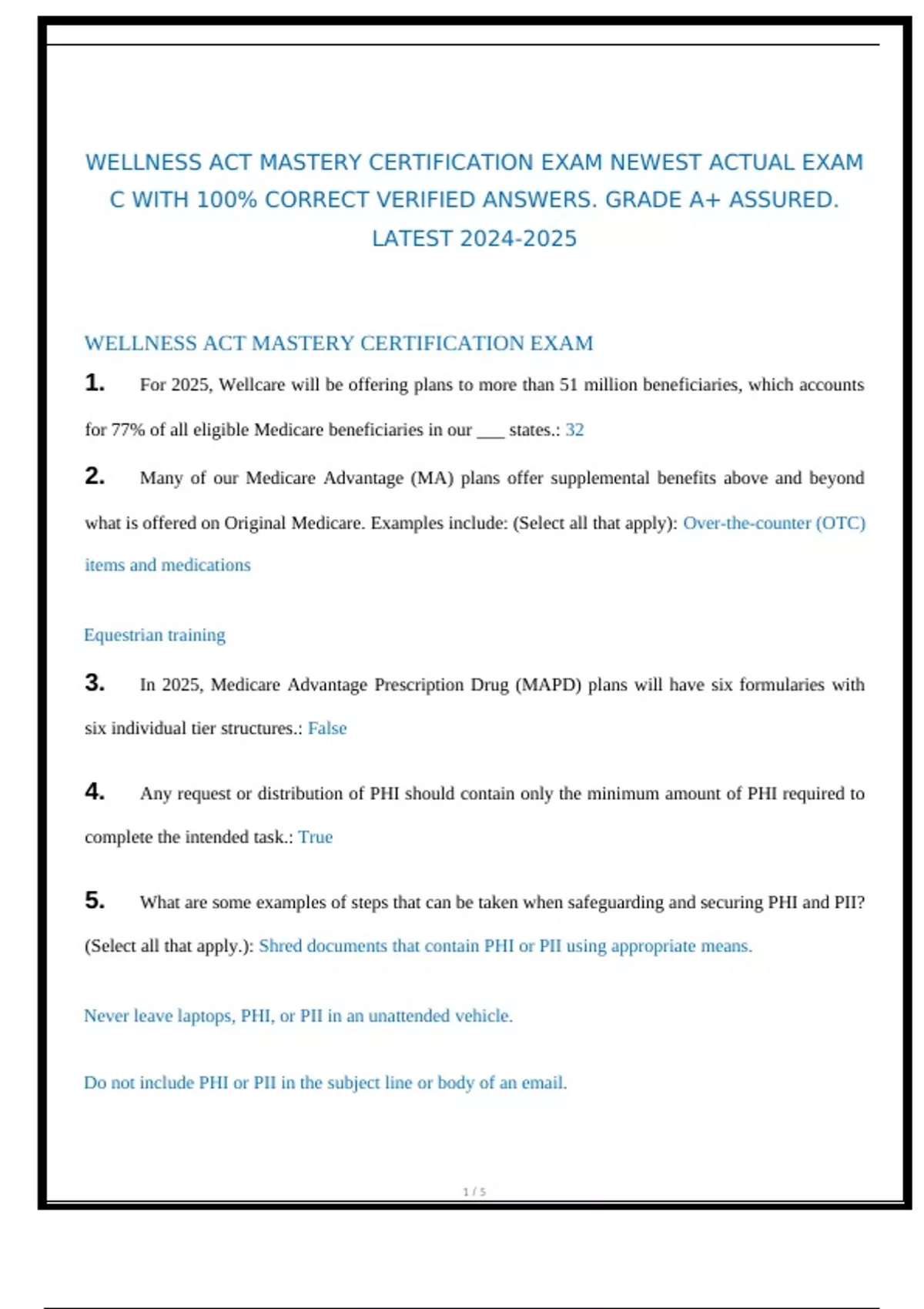 WELLNESS ACT MASTERY CERTIFICATION EXAM NEWEST ACTUAL EXAM C WITH 100% CORRECT VERIFIED ANSWERS. GRADE A+ ASSURED. LATEST 2024-2025

WELLNESS ACT MASTERY CERTIFICATION EXAM

1. For 2025, Wellcare will be offering plans to more than 51 million beneficiaries, which accounts for 77% of all eligible Medicare beneficiaries in our ___ states.: 32

2. Many of our Medicare Advantage (MA) plans offer supplemental benefits above and beyond what is offered on Original Medicare. Examples include: (Select all that apply): Over-the-counter (OTC) items and medications

Equestrian training

3. In 2025, Medicare Advantage Prescription Drug (MAPD) plans will have six formularies with six individual tier structures.: False

4. Any request or distribution of PHI should contain only the minimum amount of PHI required to complete the intended task.: True

5. What are some examples of steps that can be taken when safeguarding and securing PHI and PII? (Select all that apply.): Shred documents that contain PHI or PII using appropriate means.

Never leave laptops, PHI, or PII in an unattended vehicle.

Do not include PHI or PII in the subject line or body of an email.

1 / 5